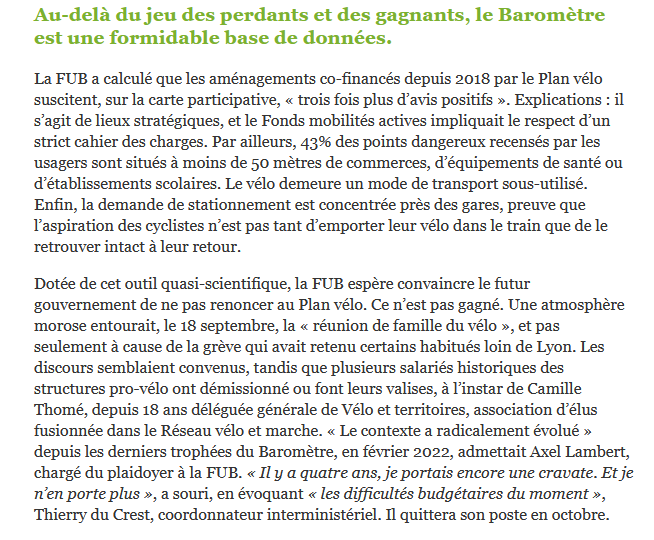 Au-delà du jeu des perdants et des gagnants, le Baromètre est une formidable base de données.

La FUB a calculé que les aménagements co-financés depuis 2018 par le Plan vélo suscitent, sur la carte participative, « trois fois plus d'avis positifs ». Explications : il s'agit de lieux stratégiques, et le Fonds mobilités actives impliquait le respect d'un strict cahier des charges. Par ailleurs, 43% des points dangereux recensés par les usagers sont situés à moins de 50 mètres de commerces, d'équipements de santé ou d'établissements scolaires. Le vélo demeure un mode de transport sous-utilisé. Enfin, la demande de stationnement est concentrée près des gares, preuve que l'aspiration des cyclistes n'est pas tant d'emporter leur vélo dans le train que de le retrouver intact à leur retour.

Dotée de cet outil quasi-scientifique, la FUB espère convaincre le futur gouvernement de ne pas renoncer au Plan vélo. Ce n'est pas gagné. Une atmosphère morose entourait, le 18 septembre, la « réunion de famille du vélo », et pas seulement à cause de la grève qui avait retenu certains habitués loin de Lyon. Les discours semblaient convenus, tandis que plusieurs salariés historiques des structures pro-vélo ont démissionné ou font leurs valises, à l'instar de Camille Thomé, depuis 18 ans déléguée générale de Vélo et territoires, association d'élus fusionnée dans le Réseau vélo et marche. « Le contexte a radicalement évolué » depuis les derniers trophées du Baromètre, en février 2022, admettait Axel Lambert, chargé du plaidoyer à la FUB. « Il y a quatre ans, je portais encore une cravate. Et je n'en porte plus », a souri, en évoquant « les difficultés budgétaires du moment », Thierry du Crest, coordonnateur interministériel. Il quittera son poste en octobre.